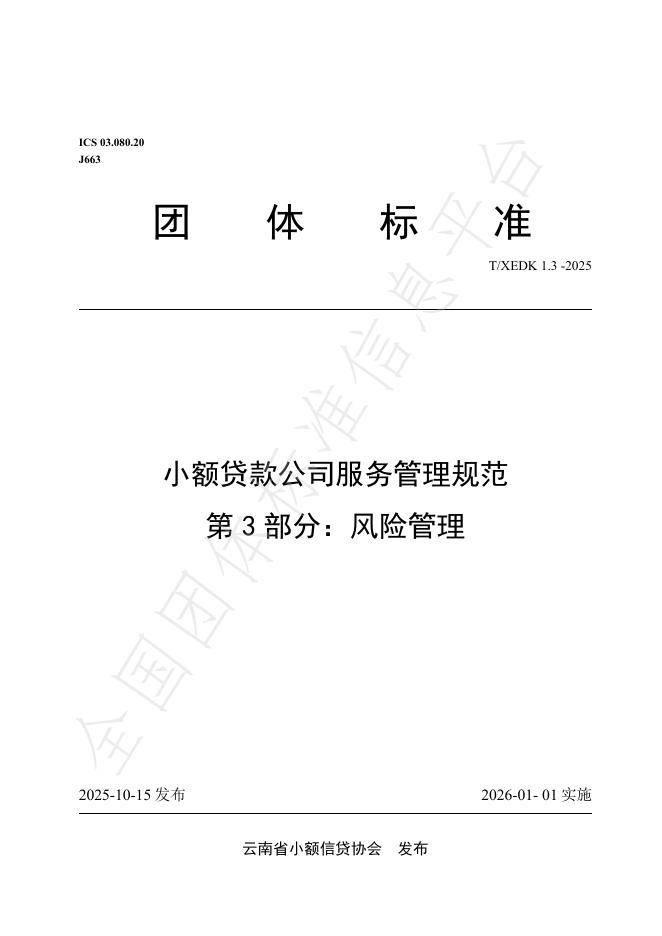 ICS 03.080.20
J663

团 体 标 准

T/XEDK 1.3 -2025

小额贷款公司服务管理规范
第 3 部分：风险管理

全国团体标准信息平台

2025-10-15 发布

2026-01- 01 实施

云南省小额信贷协会 发布